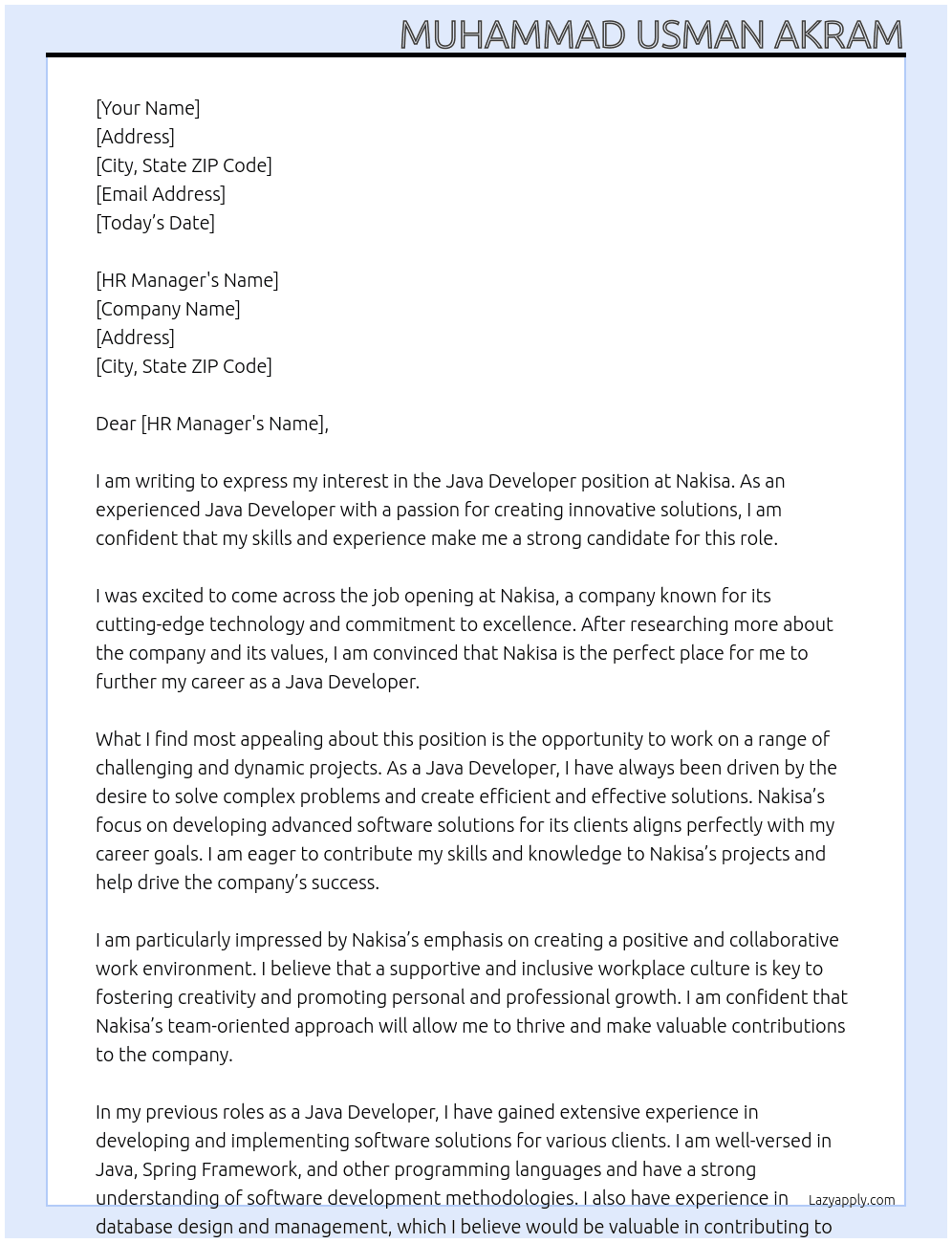 MUHAMMAD USMAN AKRAM

[Your Name]
[Address]
[City, State ZIP Code]
[Email Address]
[Today's Date]

[HR Manager's Name]
[Company Name]
[Address]
[City, State ZIP Code]

Dear [HR Manager's Name],

I am writing to express my interest in the Java Developer position at Nakisa. As an experienced Java Developer with a passion for creating innovative solutions, I am confident that my skills and experience make me a strong candidate for this role.

I was excited to come across the job opening at Nakisa, a company known for its cutting-edge technology and commitment to excellence. After researching more about the company and its values, I am convinced that Nakisa is the perfect place for me to further my career as a Java Developer.

What I find most appealing about this position is the opportunity to work on a range of challenging and dynamic projects. As a Java Developer, I have always been driven by the desire to solve complex problems and create efficient and effective solutions. Nakisa's focus on developing advanced software solutions for its clients aligns perfectly with my career goals. I am eager to contribute my skills and knowledge to Nakisa's projects and help drive the company's success.

I am particularly impressed by Nakisa's emphasis on creating a positive and collaborative work environment. I believe that a supportive and inclusive workplace culture is key to fostering creativity and promoting personal and professional growth. I am confident that Nakisa's team-oriented approach will allow me to thrive and make valuable contributions to the company.

In my previous roles as a Java Developer, I have gained extensive experience in developing and implementing software solutions for various clients. I am well-versed in Java, Spring Framework, and other programming languages and have a strong understanding of software development methodologies. I also have experience in database design and management, which I believe would be valuable in contributing to

Lazyapply.com